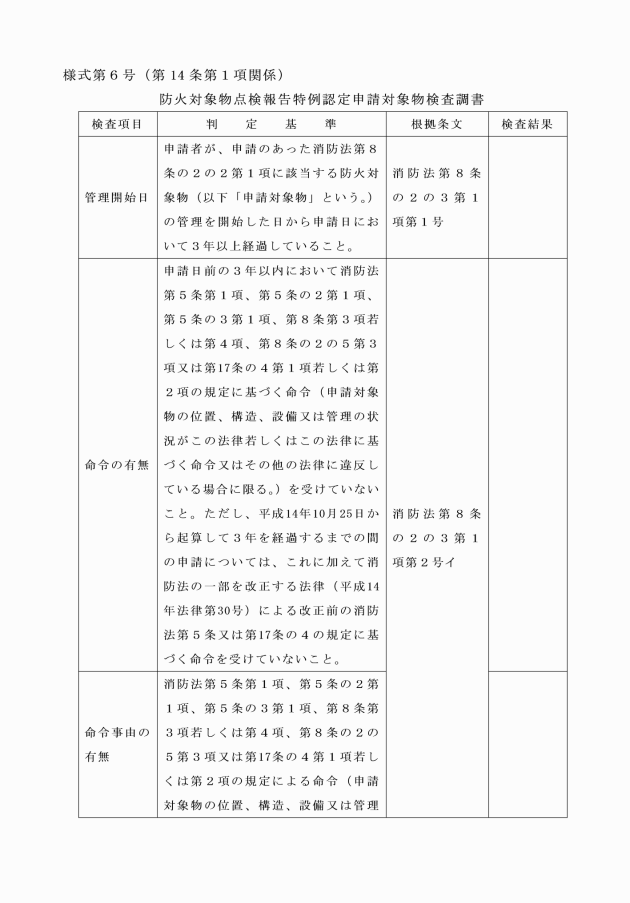 様式第６号（第 14 条第１項関係）

防火対象物点検報告特例認定申請対象物検査調書

| 検査項目 | 判　定　基　準 | 根拠条文 | 検査結果 |
|---|---|---|---|
| 管理開始日 | 申請者が、申請のあった消防法第８条の２の２第１項に該当する防火対象物（以下「申請対象物」という。）の管理を開始した日から申請日において３年以上経過していること。 | 消防法第８条の２の３第１項第１号 | |
| 命令の有無 | 申請日前の３年以内において消防法第５条第１項、第５条の２第１項、第５条の３第１項、第８条第３項若しくは第４項、第８条の２の５第３項又は第17条の４第１項若しくは第２項の規定に基づく命令（申請対象物の位置、構造、設備又は管理の状況がこの法律若しくはこの法律に基づく命令又はその他の法律に違反している場合に限る。）を受けていないこと。ただし、平成14年10月25日から起算して３年を経過するまでの間の申請については、これに加えて消防法の一部を改正する法律（平成14年法律第30号）による改正前の消防法第５条又は第17条の４の規定に基づく命令を受けていないこと。 | 消防法第８条の２の３第１項第２号イ | |
| 命令事由の有無 | 消防法第５条第１項、第５条の２第１項、第５条の３第１項、第８条第３項若しくは第４項、第８条の２の５第３項又は第17条の４第１項若しくは第２項の規定による命令（申請対象物の位置、構造、設備又は管理 | | |